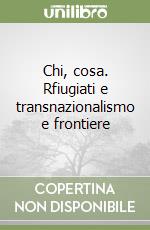 unilibro

Chi, cosa. Rfiugiati e transnazionalismo e frontiere

COPERTINA NON DISPONIBILE